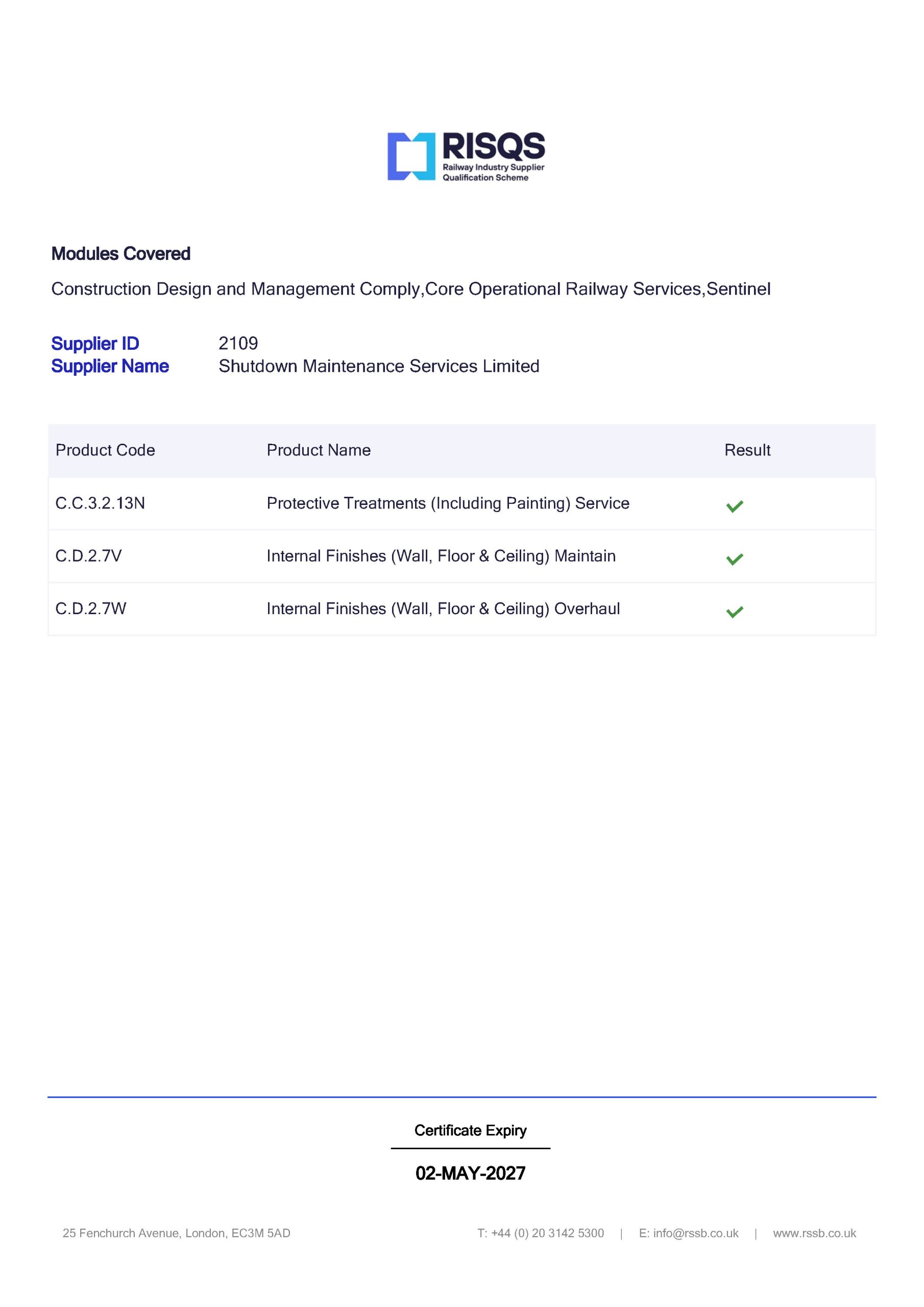 RISQS
Railway Industry Supplier Qualification Scheme

Modules Covered

Construction Design and Management Comply,Core Operational Railway Services,Sentinel

Supplier ID 2109
Supplier Name Shutdown Maintenance Services Limited

| Product Code | Product Name | Result |
|---|---|---|
| C.C.3.2.13N | Protective Treatments (Including Painting) Service | ✓ |
| C.D.2.7V | Internal Finishes (Wall, Floor & Ceiling) Maintain | ✓ |
| C.D.2.7W | Internal Finishes (Wall, Floor & Ceiling) Overhaul | ✓ |

Certificate Expiry

02-MAY-2027

25 Fenchurch Avenue, London, EC3M 5AD

T: +44 (0) 20 3142 5300 | E: info@rssb.co.uk | www.rssb.co.uk